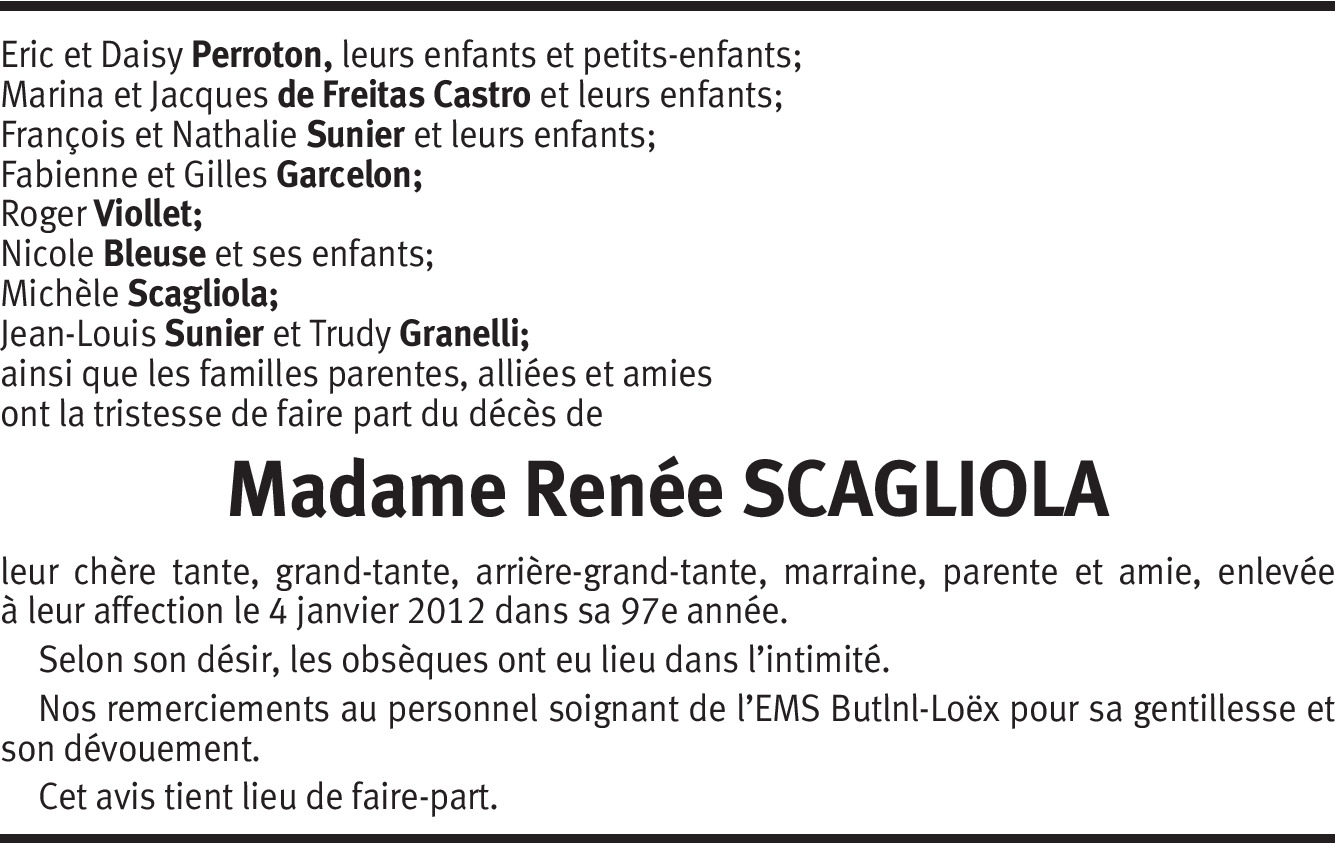 Eric et Daisy Perroton, leurs enfants et petits-enfants;
Marina et Jacques de Freitas Castro et leurs enfants;
François et Nathalie Sunier et leurs enfants;
Fabienne et Gilles Garcelon;
Roger Viollet;
Nicole Bleuse et ses enfants;
Michèle Scagliola;
Jean-Louis Sunier et Trudy Granelli;
ainsi que les familles parentes, alliées et amies
ont la tristesse de faire part du décès de

Madame Renée SCAGLIOLA

leur chère tante, grand-tante, arrière-grand-tante, marraine, parente et amie, enlevée à leur affection le 4 janvier 2012 dans sa 97e année.

Selon son désir, les obsèques ont eu lieu dans l'intimité.

Nos remerciements au personnel soignant de l'EMS Butlnl-Loëx pour sa gentillesse et son dévouement.

Cet avis tient lieu de faire-part.